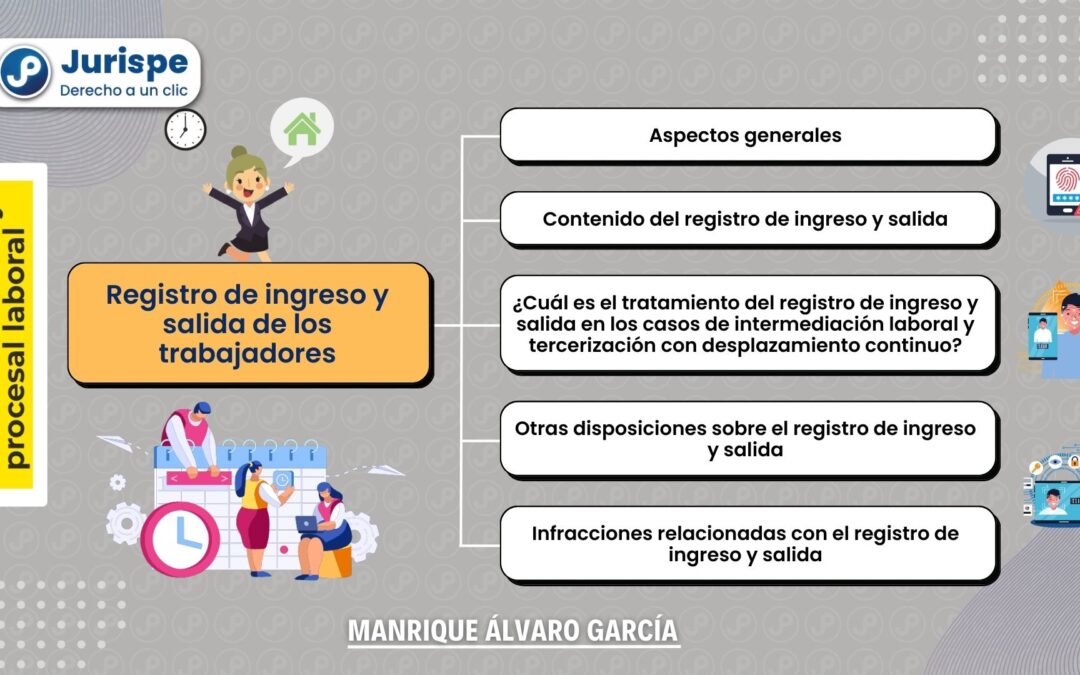 Jurispe
Derecho a un clic

procesal laboral

Registro de ingreso y salida de los trabajadores

Aspectos generales

Contenido del registro de ingreso y salida

¿Cuál es el tratamiento del registro de ingreso y salida en los casos de intermediación laboral y tercerización con desplazamiento continuo?

Otras disposiciones sobre el registro de ingreso y salida

Infracciones relacionadas con el registro de ingreso y salida

MANRIQUE ÁLVARO GARCÍA